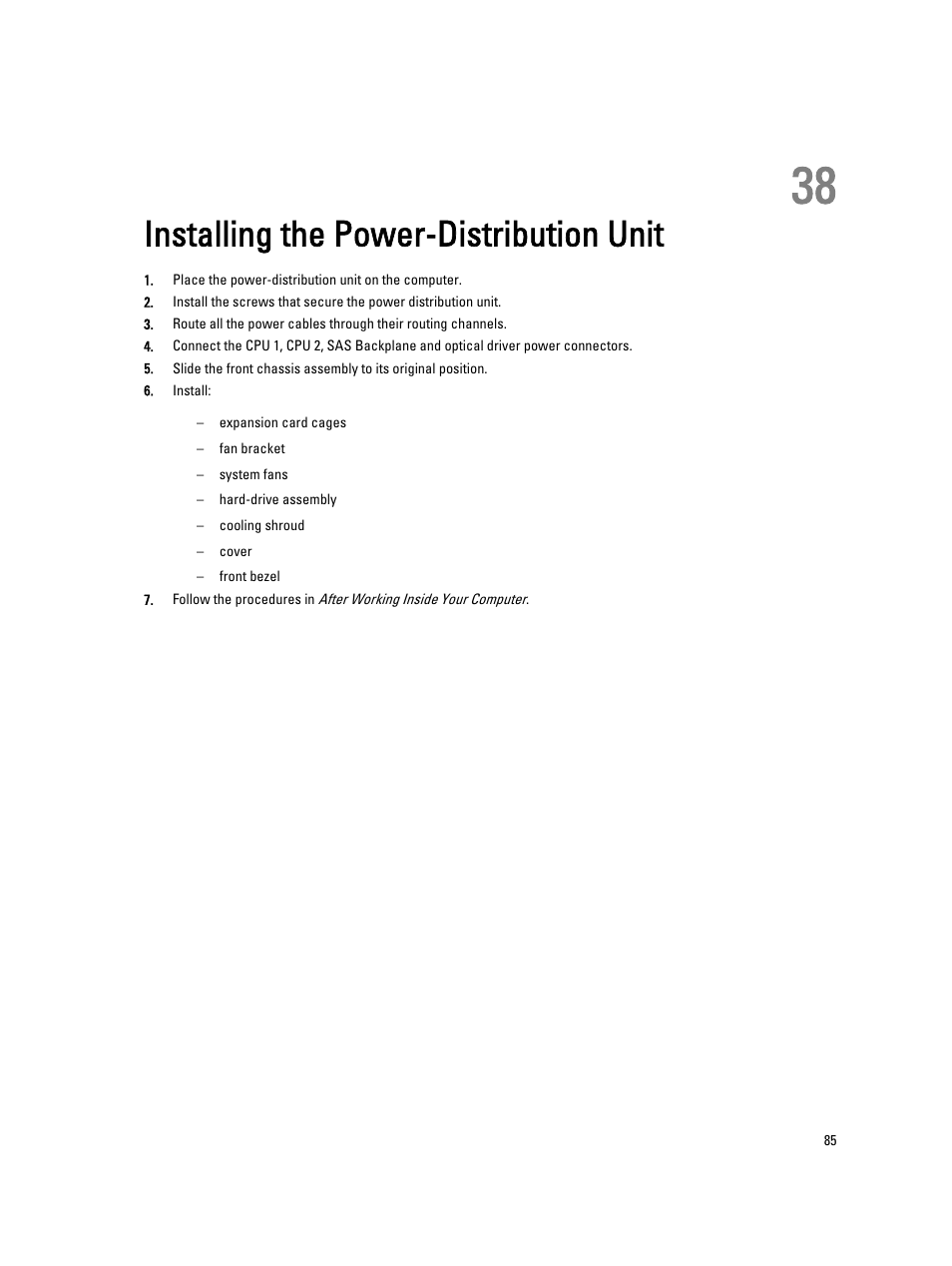 38

Installing the Power-Distribution Unit

1. Place the power-distribution unit on the computer.
2. Install the screws that secure the power distribution unit.
3. Route all the power cables through their routing channels.
4. Connect the CPU 1, CPU 2, SAS Backplane and optical driver power connectors.
5. Slide the front chassis assembly to its original position.
6. Install:

– expansion card cages
– fan bracket
– system fans
– hard-drive assembly
– cooling shroud
– cover
– front bezel

7. Follow the procedures in After Working Inside Your Computer.

85